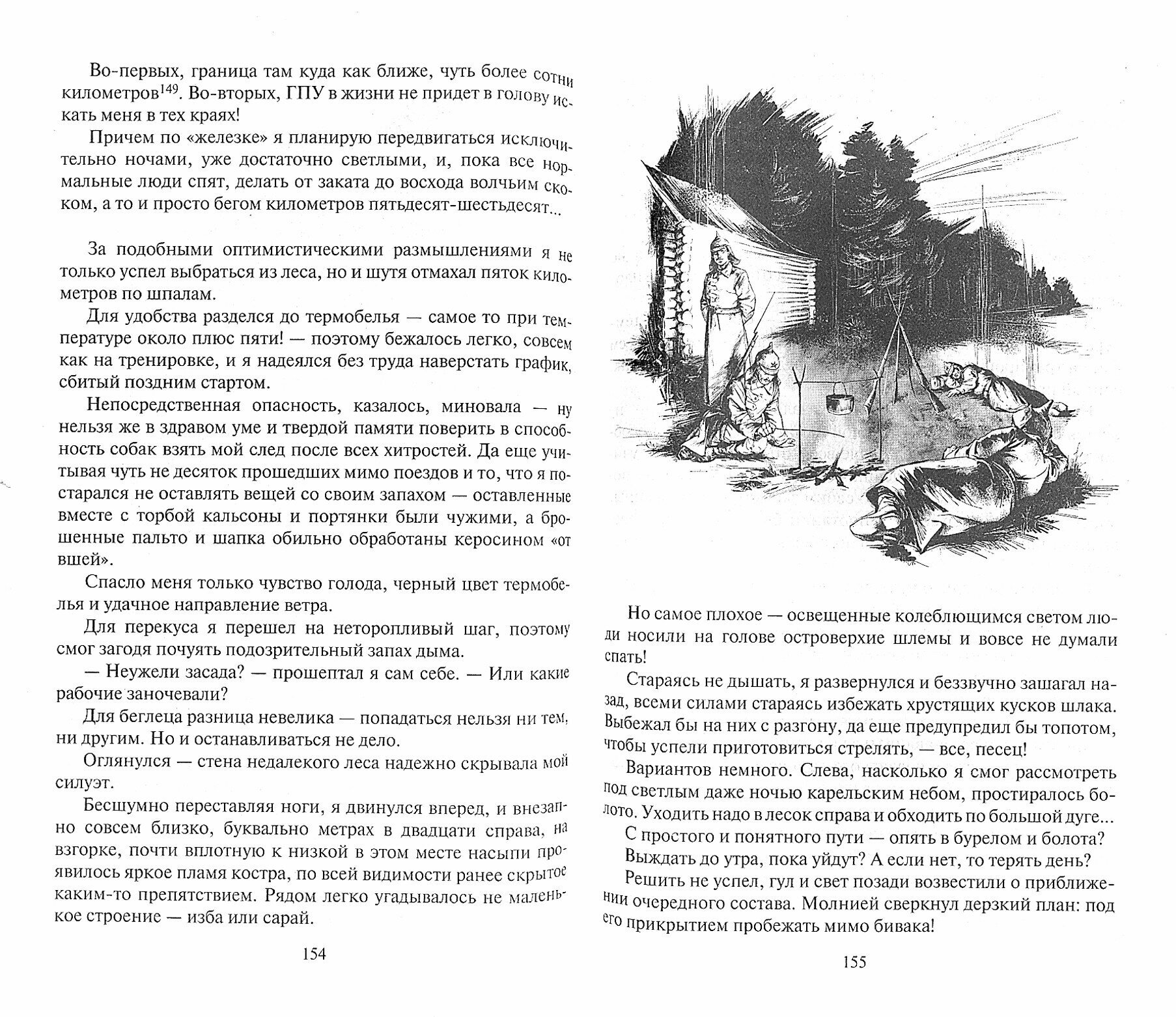 Во-первых, граница там куда как ближе, чуть более сотни километров$^{149}$. Во-вторых, ГПУ в жизни не придет в голову искать меня в тех краях!

Причем по «железке» я планирую передвигаться исключительно ночами, уже достаточно светлыми, и, пока все нормальные люди спят, делать от заката до восхода волчьим скоком, а то и просто бегом километров пятьдесят-шестьдесят...

За подобными оптимистическими размышлениями я не только успел выбраться из леса, но и шутя отмахал пяток километров по шпалам.

Для удобства разделся до термобелья — самое то при температуре около плюс пяти! — поэтому бежалось легко, совсем как на тренировке, и я надеялся без труда наверстать график, сбитый поздним стартом.

Непосредственная опасность, казалось, миновала — ну нельзя же в здравом уме и твердой памяти поверить в способность собак взять мой след после всех хитростей. Да еще учитывая чуть не десяток прошедших мимо поездов и то, что я постарался не оставлять вещей со своим запахом — оставленные вместе с торбой кальсоны и портянки были чужими, а брошенные пальто и шапка обильно обработаны керосином «от вшей».

Спасло меня только чувство голода, черный цвет термобелья и удачное направление ветра.

Для перекуса я перешел на неторопливый шаг, поэтому смог загодя почуять подозрительный запах дыма.

— Неужели засада? — прошептал я сам себе. — Или какие рабочие заночевали?

Для беглеца разница невелика — попадаться нельзя ни тем, ни другим. Но и останавливаться не дело.

Оглянулся — стена недалекого леса надежно скрывала мой силуэт.

Бесшумно переставляя ноги, я двинулся вперед, и внезапно совсем близко, буквально метрах в двадцати справа, на взгорке, почти вплотную к низкой в этом месте насыпи проявилось яркое пламя костра, по всей видимости ранее скрытое каким-то препятствием. Рядом легко угадывалось не маленькое строение — изба или сарай.

154

Но самое плохое — освещенные колеблющимся светом люди носили на голове островерхие шлемы и вовсе не думали спать!

Стараясь не дышать, я развернулся и беззвучно зашагал назад, всеми силами стараясь избежать хрустящих кусков шлака. Выбежал бы на них с разгону, да еще предупредил бы топотом, чтобы успели приготовиться стрелять, — все, песец!

Вариантов немного. Слева, насколько я смог рассмотреть под светлым даже ночью карельским небом, простиралось болото. Уходить надо в лесок справа и обходить по большой дуге...

С простого и понятного пути — опять в бурелом и болота?

Выждать до утра, пока уйдут? А если нет, то терять день?

Решить не успел, гул и свет позади возвестили о приближении очередного состава. Молнией сверкнул дерзкий план: под его прикрытием пробежать мимо бивака!

155